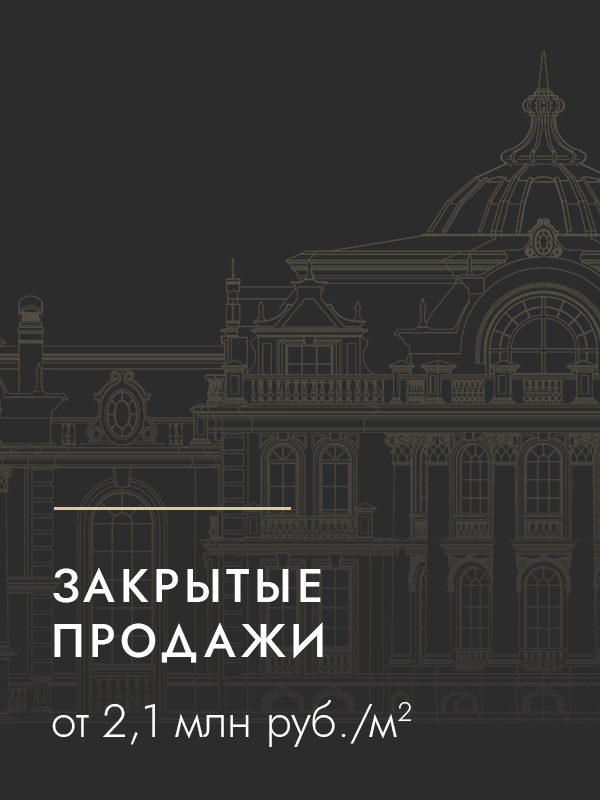 ЗАКРЫТЫЕ ПРОДАЖИ

от 2,1 млн руб./м$^2$